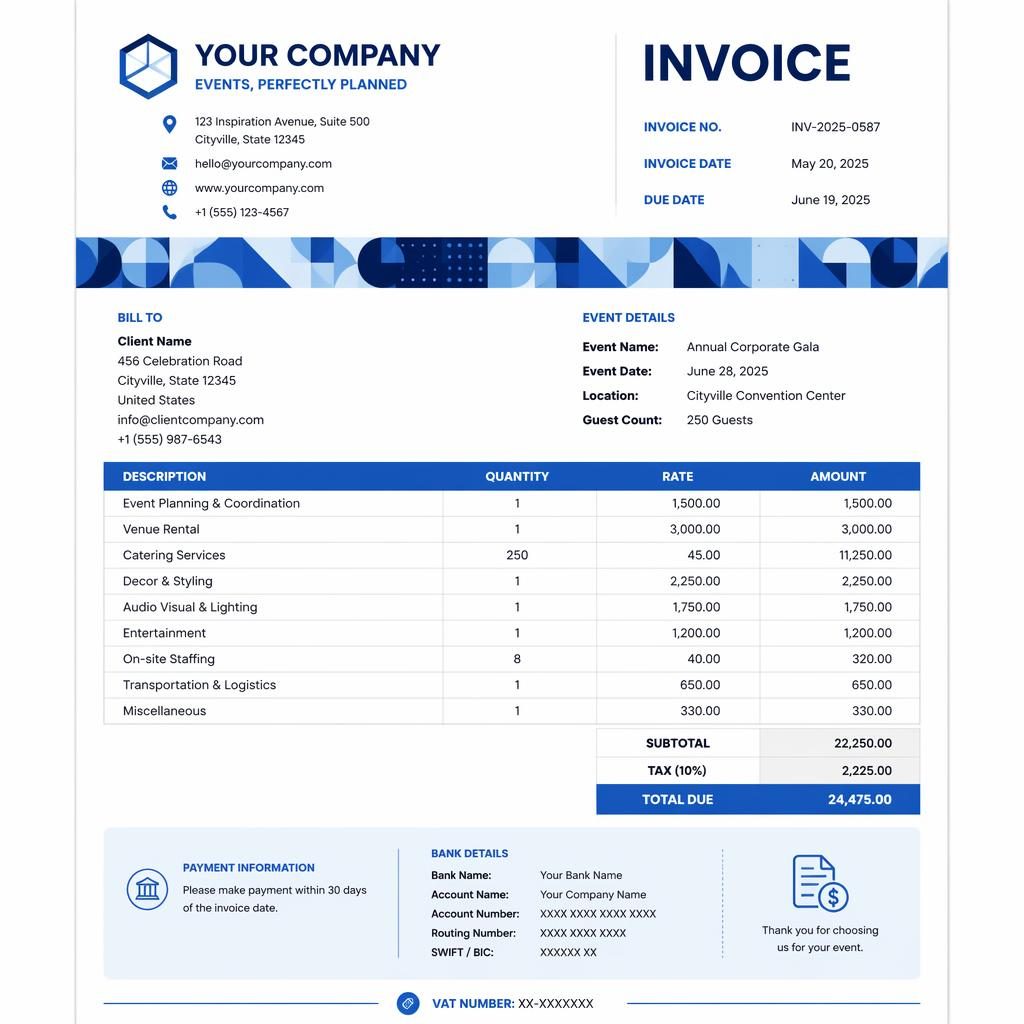 YOUR COMPANY
EVENTS, PERFECTLY PLANNED

123 Inspiration Avenue, Suite 500
Cityville, State 12345
hello@yourcompany.com
www.yourcompany.com
+1 (555) 123-4567

INVOICE

INVOICE NO. INV-2025-0587
INVOICE DATE May 20, 2025
DUE DATE June 19, 2025

BILL TO
Client Name
456 Celebration Road
Cityville, State 12345
United States
info@clientcompany.com
+1 (555) 987-6543

EVENT DETAILS
Event Name: Annual Corporate Gala
Event Date: June 28, 2025
Location: Cityville Convention Center
Guest Count: 250 Guests

| DESCRIPTION | QUANTITY | RATE | AMOUNT |
|---|---|---|---|
| Event Planning & Coordination | 1 | 1,500.00 | 1,500.00 |
| Venue Rental | 1 | 3,000.00 | 3,000.00 |
| Catering Services | 250 | 45.00 | 11,250.00 |
| Decor & Styling | 1 | 2,250.00 | 2,250.00 |
| Audio Visual & Lighting | 1 | 1,750.00 | 1,750.00 |
| Entertainment | 1 | 1,200.00 | 1,200.00 |
| On-site Staffing | 8 | 40.00 | 320.00 |
| Transportation & Logistics | 1 | 650.00 | 650.00 |
| Miscellaneous | 1 | 330.00 | 330.00 |

SUBTOTAL 22,250.00
TAX (10%) 2,225.00
TOTAL DUE 24,475.00

PAYMENT INFORMATION
Please make payment within 30 days of the invoice date.

BANK DETAILS
Bank Name: Your Bank Name
Account Name: Your Company Name
Account Number: XXXX XXXX XXXX XXXX
Routing Number: XXXX XXXX XXXX
SWIFT / BIC: XXXXXX XX

Thank you for choosing us for your event.

VAT NUMBER: XX-XXXXXXX